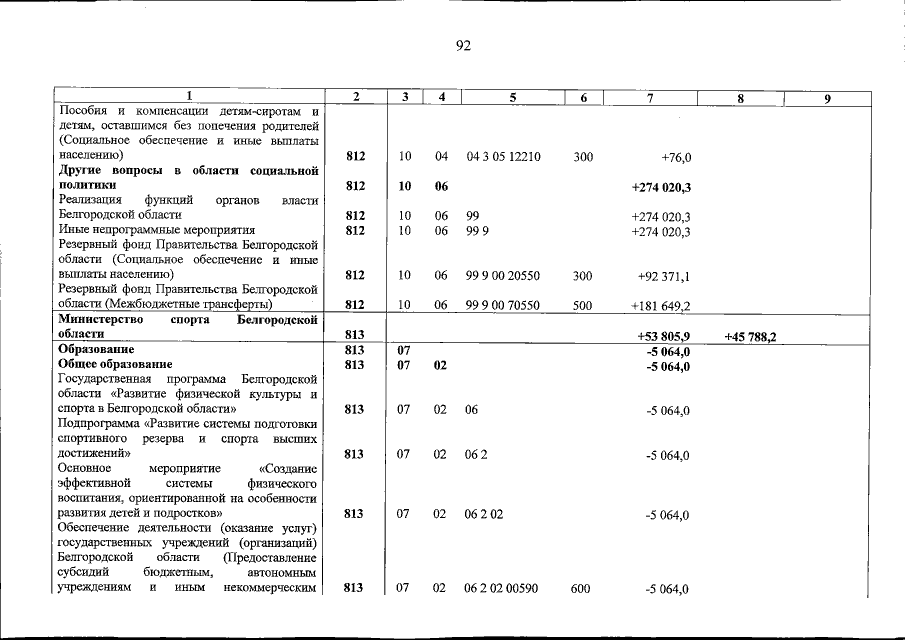 92

| 1 | 2 | 3 | 4 | 5 | 6 | 7 | 8 | 9 |
|---|---|---|---|---|---|---|---|---|
| Пособия и компенсации детям-сиротам и детям, оставшимся без попечения родителей (Социальное обеспечение и иные выплаты населению) | 812 | 10 | 04 | 04 3 05 12210 | 300 | +76,0 | | |
| Другие вопросы в области социальной политики | 812 | 10 | 06 | | | +274 020,3 | | |
| Реализация функций органов власти Белгородской области | 812 | 10 | 06 | 99 | | +274 020,3 | | |
| Иные непрограммные мероприятия | 812 | 10 | 06 | 99 9 | | +274 020,3 | | |
| Резервный фонд Правительства Белгородской области (Социальное обеспечение и иные выплаты населению) | 812 | 10 | 06 | 99 9 00 20550 | 300 | +92 371,1 | | |
| Резервный фонд Правительства Белгородской области (Межбюджетные трансферты) | 812 | 10 | 06 | 99 9 00 70550 | 500 | +181 649,2 | | |
| Министерство спорта Белгородской области | 813 | | | | | +53 805,9 | +45 788,2 | |
| Образование | 813 | 07 | | | | -5 064,0 | | |
| Общее образование | 813 | 07 | 02 | | | -5 064,0 | | |
| Государственная программа Белгородской области «Развитие физической культуры и спорта в Белгородской области» | 813 | 07 | 02 | 06 | | -5 064,0 | | |
| Подпрограмма «Развитие системы подготовки спортивного резерва и спорта высших достижений» | 813 | 07 | 02 | 06 2 | | -5 064,0 | | |
| Основное мероприятие «Создание эффективной системы физического воспитания, ориентированной на особенности развития детей и подростков» | 813 | 07 | 02 | 06 2 02 | | -5 064,0 | | |
| Обеспечение деятельности (оказание услуг) государственных учреждений (организаций) Белгородской области (Предоставление субсидий бюджетным, автономным учреждениям и иным некоммерческим | 813 | 07 | 02 | 06 2 02 00590 | 600 | -5 064,0 | | |